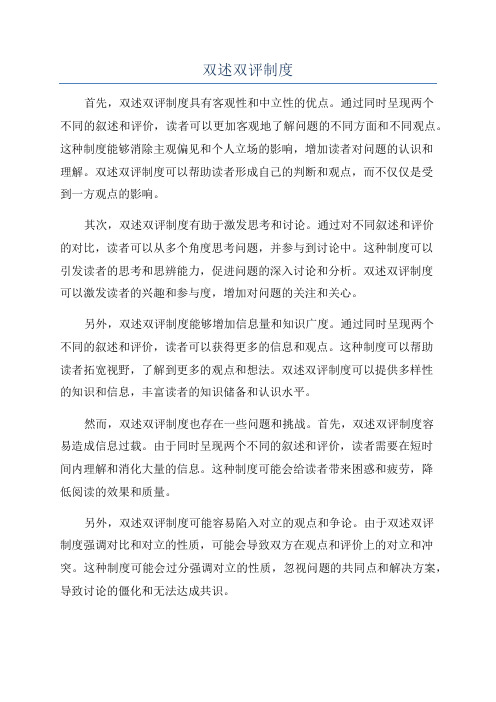 双述双评制度

首先，双述双评制度具有客观性和中立性的优点。通过同时呈现两个不同的叙述和评价，读者可以更加客观地了解问题的不同方面和不同观点。这种制度能够消除主观偏见和个人立场的影响，增加读者对问题的认识和理解。双述双评制度可以帮助读者形成自己的判断和观点，而不仅仅是受到一方观点的影响。

其次，双述双评制度有助于激发思考和讨论。通过对不同叙述和评价的对比，读者可以从多个角度思考问题，并参与到讨论中。这种制度可以引发读者的思考和思辨能力，促进问题的深入讨论和分析。双述双评制度可以激发读者的兴趣和参与度，增加对问题的关注和关心。

另外，双述双评制度能够增加信息量和知识广度。通过同时呈现两个不同的叙述和评价，读者可以获得更多的信息和观点。这种制度可以帮助读者拓宽视野，了解到更多的观点和想法。双述双评制度可以提供多样性的知识和信息，丰富读者的知识储备和认识水平。

然而，双述双评制度也存在一些问题和挑战。首先，双述双评制度容易造成信息过载。由于同时呈现两个不同的叙述和评价，读者需要在短时间内理解和消化大量的信息。这种制度可能会给读者带来困惑和疲劳，降低阅读的效果和质量。

另外，双述双评制度可能容易陷入对立的观点和争论。由于双述双评制度强调对比和对立的性质，可能会导致双方在观点和评价上的对立和冲突。这种制度可能会过分强调对立的性质，忽视问题的共同点和解决方案，导致讨论的僵化和无法达成共识。